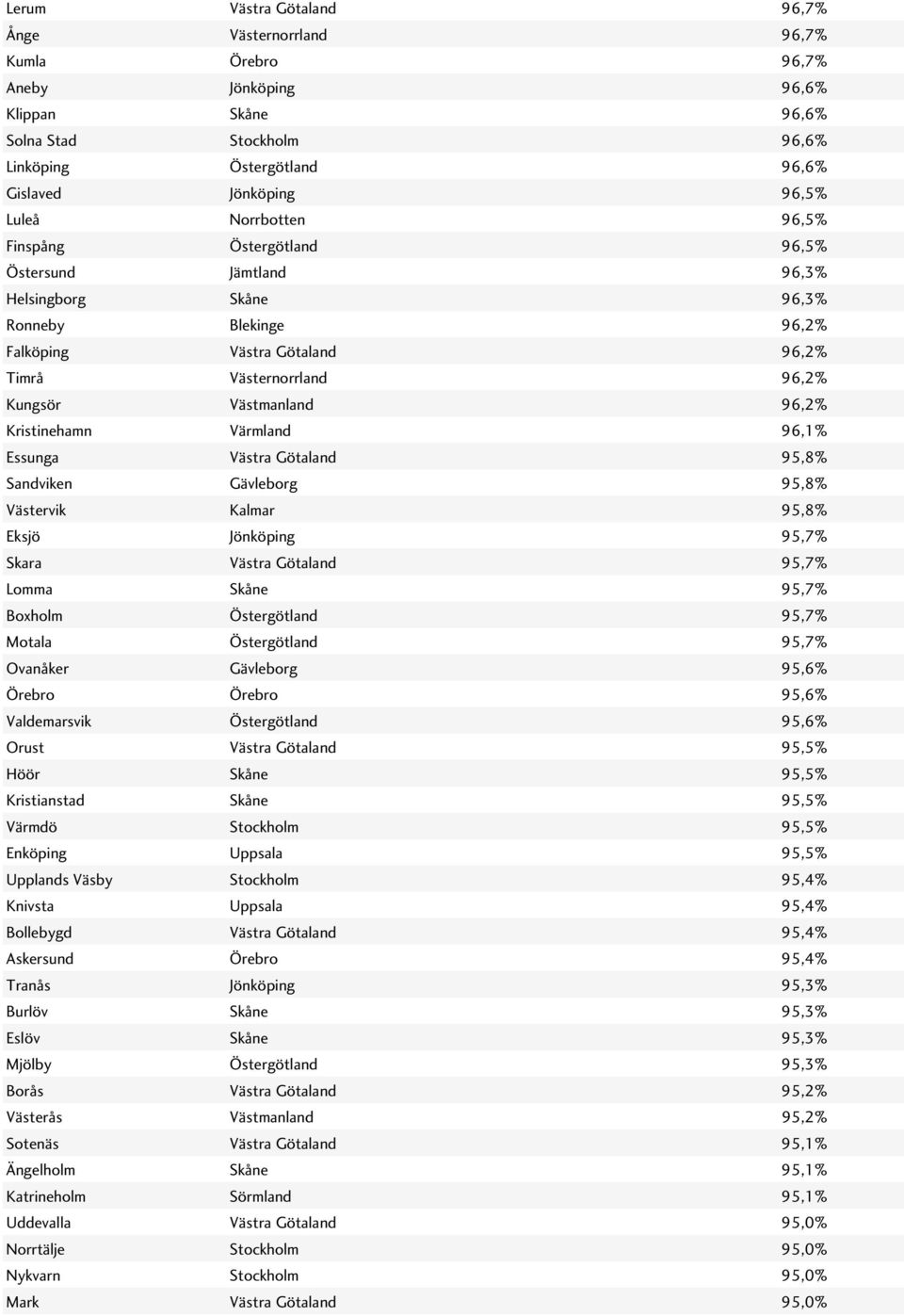 | | | |
|---|---|---|
| Lerum | Västra Götaland | 96,7% |
| Ånge | Västernorrland | 96,7% |
| Kumla | Örebro | 96,7% |
| Aneby | Jönköping | 96,6% |
| Klippan | Skåne | 96,6% |
| Solna Stad | Stockholm | 96,6% |
| Linköping | Östergötland | 96,6% |
| Gislaved | Jönköping | 96,5% |
| Luleå | Norrbotten | 96,5% |
| Finspång | Östergötland | 96,5% |
| Östersund | Jämtland | 96,3% |
| Helsingborg | Skåne | 96,3% |
| Ronneby | Blekinge | 96,2% |
| Falköping | Västra Götaland | 96,2% |
| Timrå | Västernorrland | 96,2% |
| Kungsör | Västmanland | 96,2% |
| Kristinehamn | Värmland | 96,1% |
| Essunga | Västra Götaland | 95,8% |
| Sandviken | Gävleborg | 95,8% |
| Västervik | Kalmar | 95,8% |
| Eksjö | Jönköping | 95,7% |
| Skara | Västra Götaland | 95,7% |
| Lomma | Skåne | 95,7% |
| Boxholm | Östergötland | 95,7% |
| Motala | Östergötland | 95,7% |
| Ovanåker | Gävleborg | 95,6% |
| Örebro | Örebro | 95,6% |
| Valdemarsvik | Östergötland | 95,6% |
| Orust | Västra Götaland | 95,5% |
| Höör | Skåne | 95,5% |
| Kristianstad | Skåne | 95,5% |
| Värmdö | Stockholm | 95,5% |
| Enköping | Uppsala | 95,5% |
| Upplands Väsby | Stockholm | 95,4% |
| Knivsta | Uppsala | 95,4% |
| Bollebygd | Västra Götaland | 95,4% |
| Askersund | Örebro | 95,4% |
| Tranås | Jönköping | 95,3% |
| Burlöv | Skåne | 95,3% |
| Eslöv | Skåne | 95,3% |
| Mjölby | Östergötland | 95,3% |
| Borås | Västra Götaland | 95,2% |
| Västerås | Västmanland | 95,2% |
| Sotenäs | Västra Götaland | 95,1% |
| Ängelholm | Skåne | 95,1% |
| Katrineholm | Sörmland | 95,1% |
| Uddevalla | Västra Götaland | 95,0% |
| Norrtälje | Stockholm | 95,0% |
| Nykvarn | Stockholm | 95,0% |
| Mark | Västra Götaland | 95,0% |